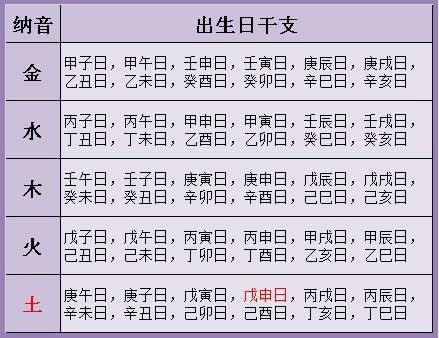 | 纳音 | 出生日干支 |
|---|---|
| 金 | 甲子日，甲午日，壬申日，壬寅日，庚辰日，庚戌日，乙丑日，乙未日，癸酉日，癸卯日，辛巳日，辛亥日 |
| 水 | 丙子日，丙午日，甲申日，甲寅日，壬辰日，壬戌日，丁丑日，丁未日，乙酉日，乙卯日，癸巳日，癸亥日 |
| 木 | 壬午日，壬子日，庚寅日，庚申日，戊辰日，戊戌日，癸未日，癸丑日，辛卯日，辛酉日，己巳日，己亥日 |
| 火 | 戊子日，戊午日，丙寅日，丙申日，甲戌日，甲辰日，己丑日，己未日，丁卯日，丁酉日，乙亥日，乙巳日 |
| 土 | 庚午日，庚子日，戊寅日，戊申日，丙戌日，丙辰日，辛未日，辛丑日，己卯日，己酉日，丁亥日，丁巳日 |